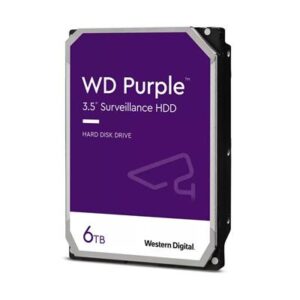 WD Purple™
3.5" Surveillance HDD

HARD DISK DRIVE

6TB

Western Digital.